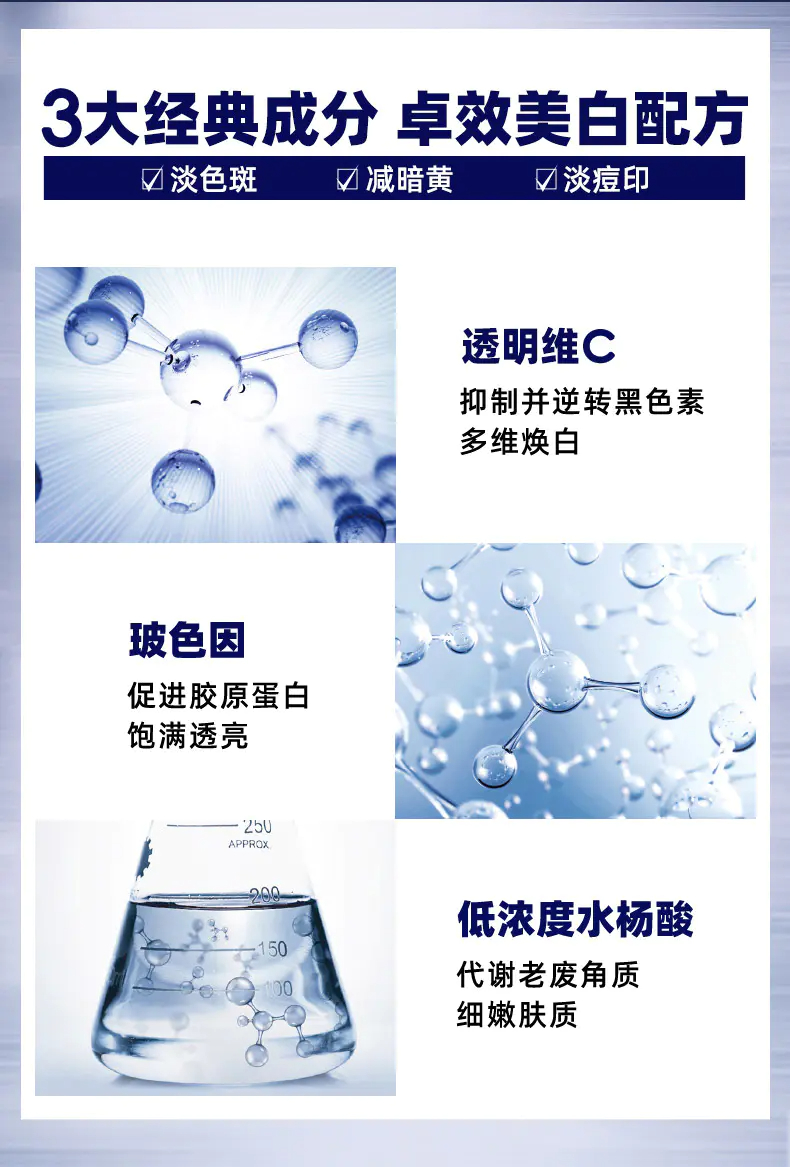 3大经典成分 卓效美白配方

☑淡色斑 ☑减暗黄 ☑淡痘印

透明维C

抑制并逆转黑色素
多维焕白

玻色因

促进胶原蛋白
饱满透亮

250
APPROX.
200
150
100

低浓度水杨酸

代谢老废角质
细嫩肤质